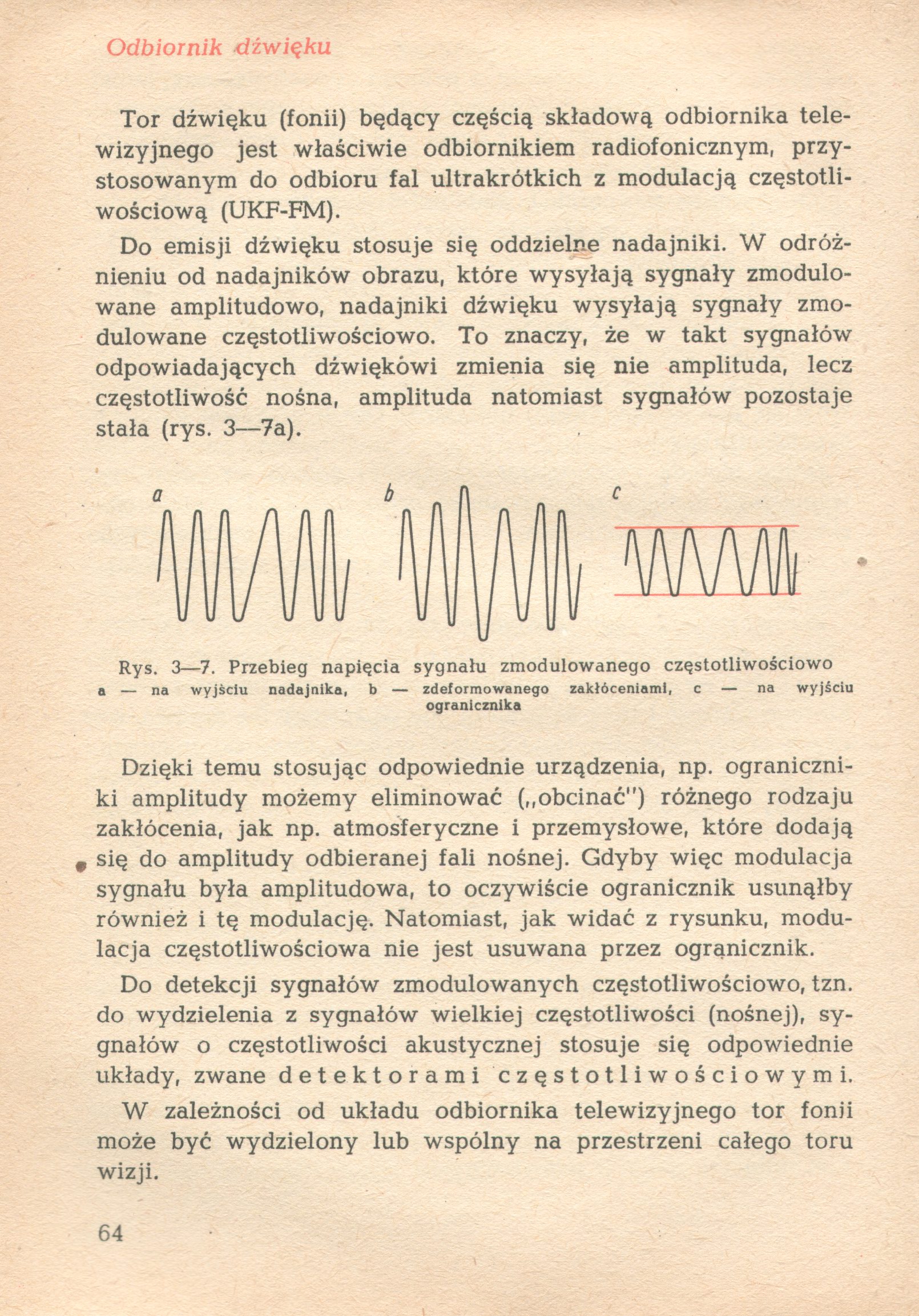 Odbiornik dźwięku

Tor dźwięku (fonii) będący częścią składową odbiornika telewizyjnego jest właściwie odbiornikiem radiofonicznym, przystosowanym do odbioru fal ultrakrótkich z modulacją częstotliwościową (UKF-FM).

Do emisji dźwięku stosuje się oddzielne nadajniki. W odróżnieniu od nadajników obrazu, które wysyłają sygnały zmodulowane amplitudowo, nadajniki dźwięku wysyłają sygnały zmodulowane częstotliwościowo. To znaczy, że w takt sygnałów odpowiadających dźwiękowi zmienia się nie amplituda, lecz częstotliwość nośna, amplituda natomiast sygnałów pozostaje stała (rys. 3—7a).

a

b

c

Rys. 3—7. Przebieg napięcia sygnału zmodulowanego częstotliwościowo
a — na wyjściu nadajnika, b — zdeformowanego zakłóceniami, c — na wyjściu ogranicznika

Dzięki temu stosując odpowiednie urządzenia, np. ograniczniki amplitudy możemy eliminować („obcinać") różnego rodzaju zakłócenia, jak np. atmosferyczne i przemysłowe, które dodają się do amplitudy odbieranej fali nośnej. Gdyby więc modulacja sygnału była amplitudowa, to oczywiście ogranicznik usunąłby również i tę modulację. Natomiast, jak widać z rysunku, modulacja częstotliwościowa nie jest usuwana przez ogranicznik.

Do detekcji sygnałów zmodulowanych częstotliwościowo, tzn. do wydzielenia z sygnałów wielkiej częstotliwości (nośnej), sygnałów o częstotliwości akustycznej stosuje się odpowiednie układy, zwane detektorami częstotliwościowymi.

W zależności od układu odbiornika telewizyjnego tor fonii może być wydzielony lub wspólny na przestrzeni całego toru wizji.

64